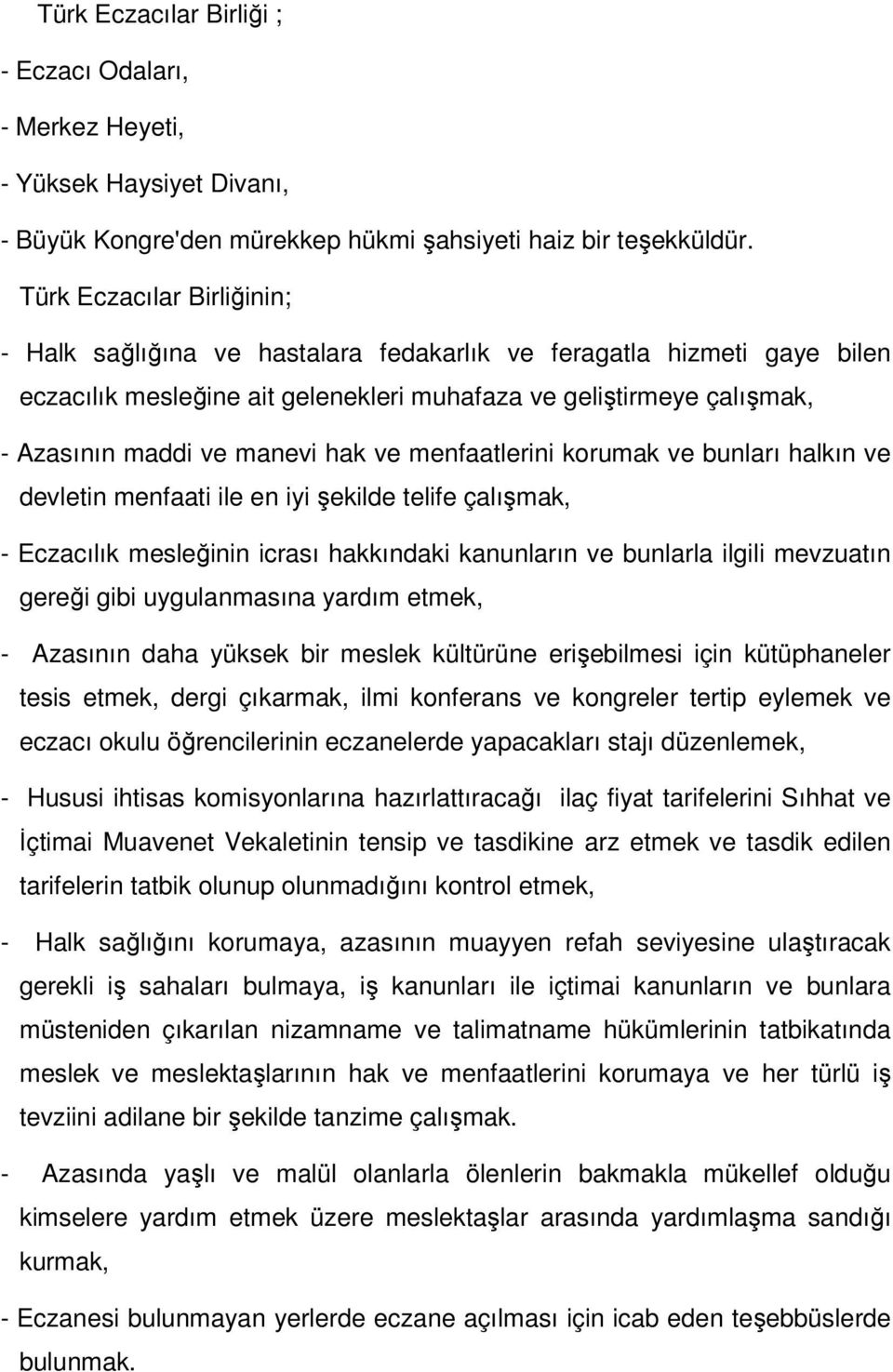 Türk Eczacılar Birliği ;

- Eczacı Odaları,

- Merkez Heyeti,

- Yüksek Haysiyet Divanı,

- Büyük Kongre'den mürekkep hükmi şahsiyeti haiz bir teşekküldür.

Türk Eczacılar Birliğinin;

- Halk sağlığına ve hastalara fedakarlık ve feragatla hizmeti gaye bilen eczacılık mesleğine ait gelenekleri muhafaza ve geliştirmeye çalışmak,

- Azasının maddi ve manevi hak ve menfaatlerini korumak ve bunları halkın ve devletin menfaati ile en iyi şekilde telife çalışmak,

- Eczacılık mesleğinin icrası hakkındaki kanunların ve bunlarla ilgili mevzuatın gereği gibi uygulanmasına yardım etmek,

- Azasının daha yüksek bir meslek kültürüne erişebilmesi için kütüphaneler tesis etmek, dergi çıkarmak, ilmi konferans ve kongreler tertip eylemek ve eczacı okulu öğrencilerinin eczanelerde yapacakları stajı düzenlemek,

- Hususi ihtisas komisyonlarına hazırlattıracağı ilaç fiyat tarifelerini Sıhhat ve İçtimai Muavenet Vekaletinin tensip ve tasdikine arz etmek ve tasdik edilen tarifelerin tatbik olunup olunmadığını kontrol etmek,

- Halk sağlığını korumaya, azasının muayyen refah seviyesine ulaştıracak gerekli iş sahaları bulmaya, iş kanunları ile içtimai kanunların ve bunlara müsteniden çıkarılan nizamname ve talimatname hükümlerinin tatbikatında meslek ve meslektaşlarının hak ve menfaatlerini korumaya ve her türlü iş tevziini adilane bir şekilde tanzime çalışmak.

- Azasında yaşlı ve malül olanlarla ölenlerin bakmakla mükellef olduğu kimselere yardım etmek üzere meslektaşlar arasında yardımlaşma sandığı kurmak,

- Eczanesi bulunmayan yerlerde eczane açılması için icab eden teşebbüslerde bulunmak.